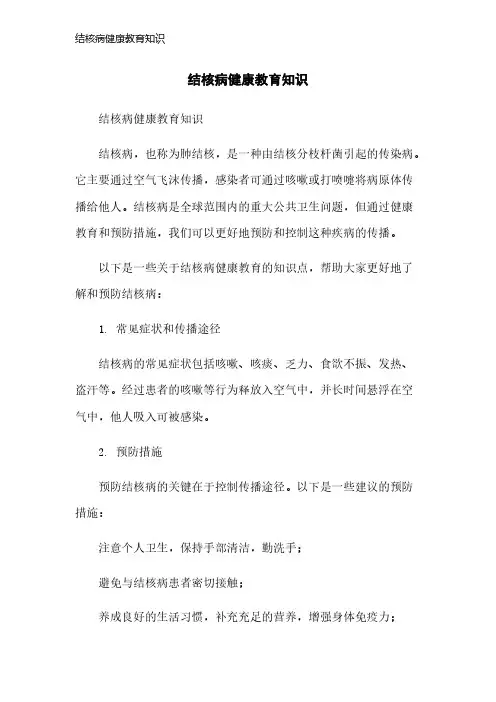 结核病健康教育知识

结核病健康教育知识

结核病健康教育知识

结核病，也称为肺结核，是一种由结核分枝杆菌引起的传染病。它主要通过空气飞沫传播，感染者可通过咳嗽或打喷嚏将病原体传播给他人。结核病是全球范围内的重大公共卫生问题，但通过健康教育和预防措施，我们可以更好地预防和控制这种疾病的传播。

以下是一些关于结核病健康教育的知识点，帮助大家更好地了解和预防结核病：

1. 常见症状和传播途径

结核病的常见症状包括咳嗽、咳痰、乏力、食欲不振、发热、盗汗等。经过患者的咳嗽等行为释放入空气中，并长时间悬浮在空气中，他人吸入可被感染。

2. 预防措施

预防结核病的关键在于控制传播途径。以下是一些建议的预防措施：

注意个人卫生，保持手部清洁，勤洗手；

避免与结核病患者密切接触；

养成良好的生活习惯，补充充足的营养，增强身体免疫力；